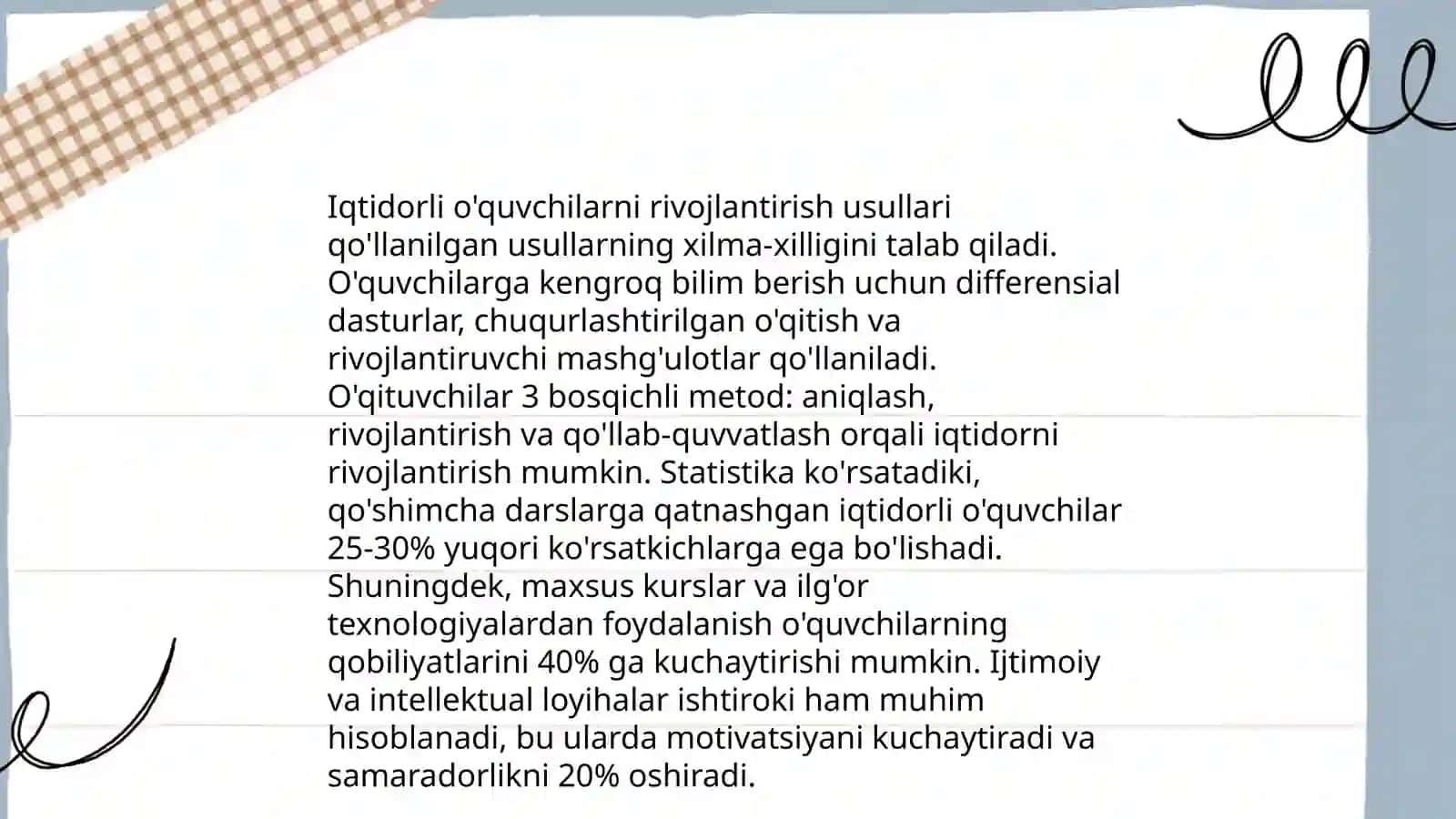 Iqtidorli o'quvchilarni rivojlantirish usullari qo'llanilgan usullarning xilma-xilligini talab qiladi. O'quvchilarga kengroq bilim berish uchun differensial dasturlar, chuqurlashtirilgan o'qitish va rivojlantiruvchi mashg'ulotlar qo'llaniladi. O'qituvchilar 3 bosqichli metod: aniqlash, rivojlantirish va qo'llab-quvvatlash orqali iqtidorni rivojlantirish mumkin. Statistika ko'rsatadiki, qo'shimcha darslarga qatnashgan iqtidorli o'quvchilar 25-30% yuqori ko'rsatkichlarga ega bo'lishadi. Shuningdek, maxsus kurslar va ilg'or texnologiyalardan foydalanish o'quvchilarning qobiliyatlarini 40% ga kuchaytirishi mumkin. Ijtimoiy va intellektual loyihalar ishtiroki ham muhim hisoblanadi, bu ularda motivatsiyani kuchaytiradi va samaradorlikni 20% oshiradi.